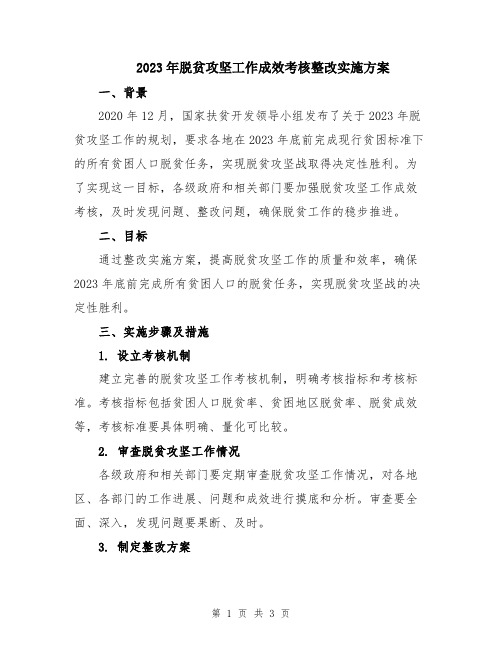 2023年脱贫攻坚工作成效考核整改实施方案

一、背景

2020年12月，国家扶贫开发领导小组发布了关于2023年脱贫攻坚工作的规划，要求各地在2023年底前完成现行贫困标准下的所有贫困人口脱贫任务，实现脱贫攻坚战取得决定性胜利。为了实现这一目标，各级政府和相关部门要加强脱贫攻坚工作成效考核，及时发现问题、整改问题，确保脱贫工作的稳步推进。

二、目标

通过整改实施方案，提高脱贫攻坚工作的质量和效率，确保2023年底前完成所有贫困人口的脱贫任务，实现脱贫攻坚战的决定性胜利。

三、实施步骤及措施

1. 设立考核机制

建立完善的脱贫攻坚工作考核机制，明确考核指标和考核标准。考核指标包括贫困人口脱贫率、贫困地区脱贫率、脱贫成效等，考核标准要具体明确、量化可比较。

2. 审查脱贫攻坚工作情况

各级政府和相关部门要定期审查脱贫攻坚工作情况，对各地区、各部门的工作进展、问题和成效进行摸底和分析。审查要全面、深入，发现问题要果断、及时。

3. 制定整改方案

第 1 页 共 3 页